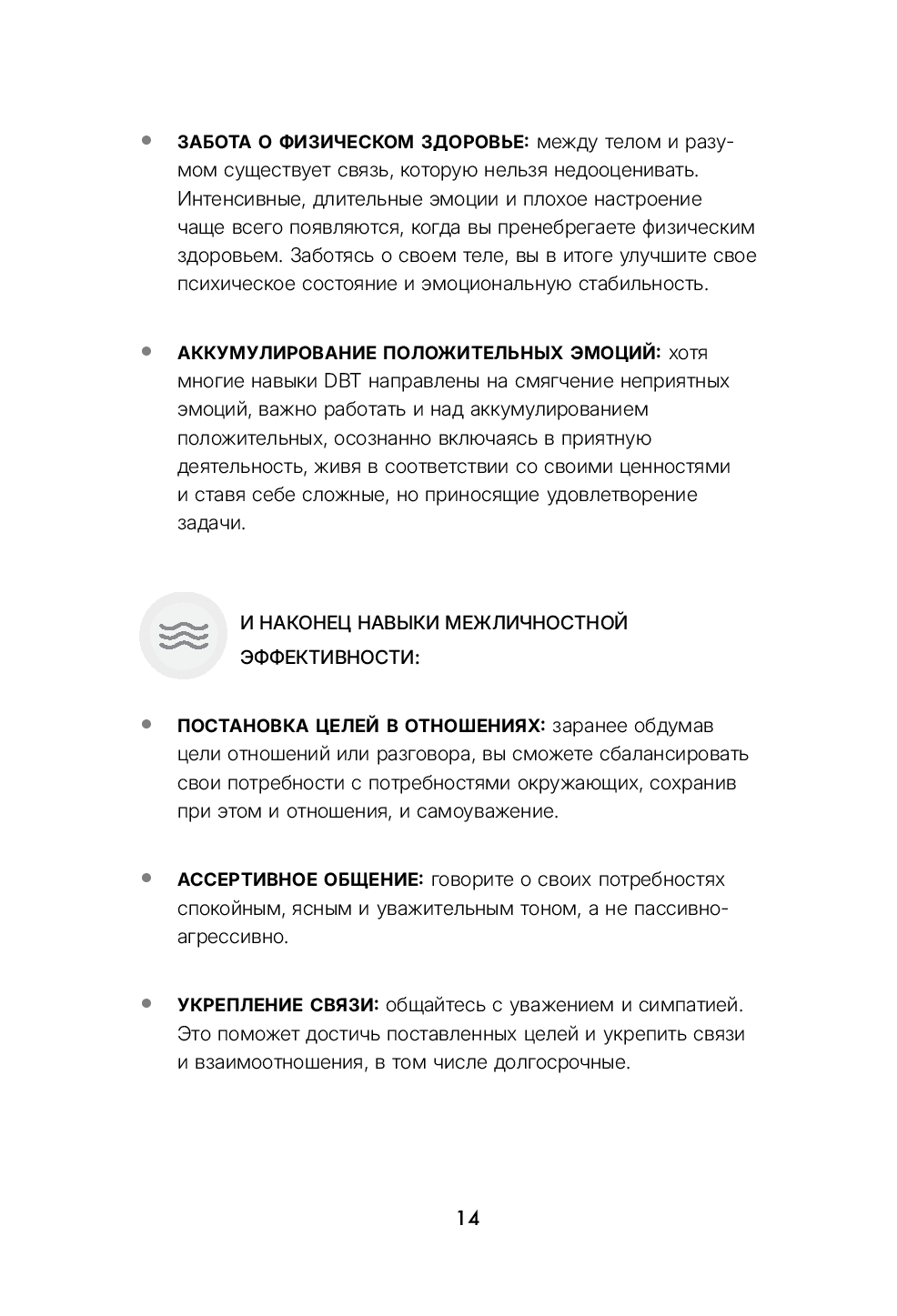 • ЗАБОТА О ФИЗИЧЕСКОМ ЗДОРОВЬЕ: между телом и разумом существует связь, которую нельзя недооценивать. Интенсивные, длительные эмоции и плохое настроение чаще всего появляются, когда вы пренебрегаете физическим здоровьем. Заботясь о своем теле, вы в итоге улучшите свое психическое состояние и эмоциональную стабильность.

• АККУМУЛИРОВАНИЕ ПОЛОЖИТЕЛЬНЫХ ЭМОЦИЙ: хотя многие навыки DBT направлены на смягчение неприятных эмоций, важно работать и над аккумулированием положительных, осознанно включаясь в приятную деятельность, живя в соответствии со своими ценностями и ставя себе сложные, но приносящие удовлетворение задачи.

И НАКОНЕЦ НАВЫКИ МЕЖЛИЧНОСТНОЙ ЭФФЕКТИВНОСТИ:

• ПОСТАНОВКА ЦЕЛЕЙ В ОТНОШЕНИЯХ: заранее обдумав цели отношений или разговора, вы сможете сбалансировать свои потребности с потребностями окружающих, сохранив при этом и отношения, и самоуважение.

• АССЕРТИВНОЕ ОБЩЕНИЕ: говорите о своих потребностях спокойным, ясным и уважительным тоном, а не пассивно-агрессивно.

• УКРЕПЛЕНИЕ СВЯЗИ: общайтесь с уважением и симпатией. Это поможет достичь поставленных целей и укрепить связи и взаимоотношения, в том числе долгосрочные.

14